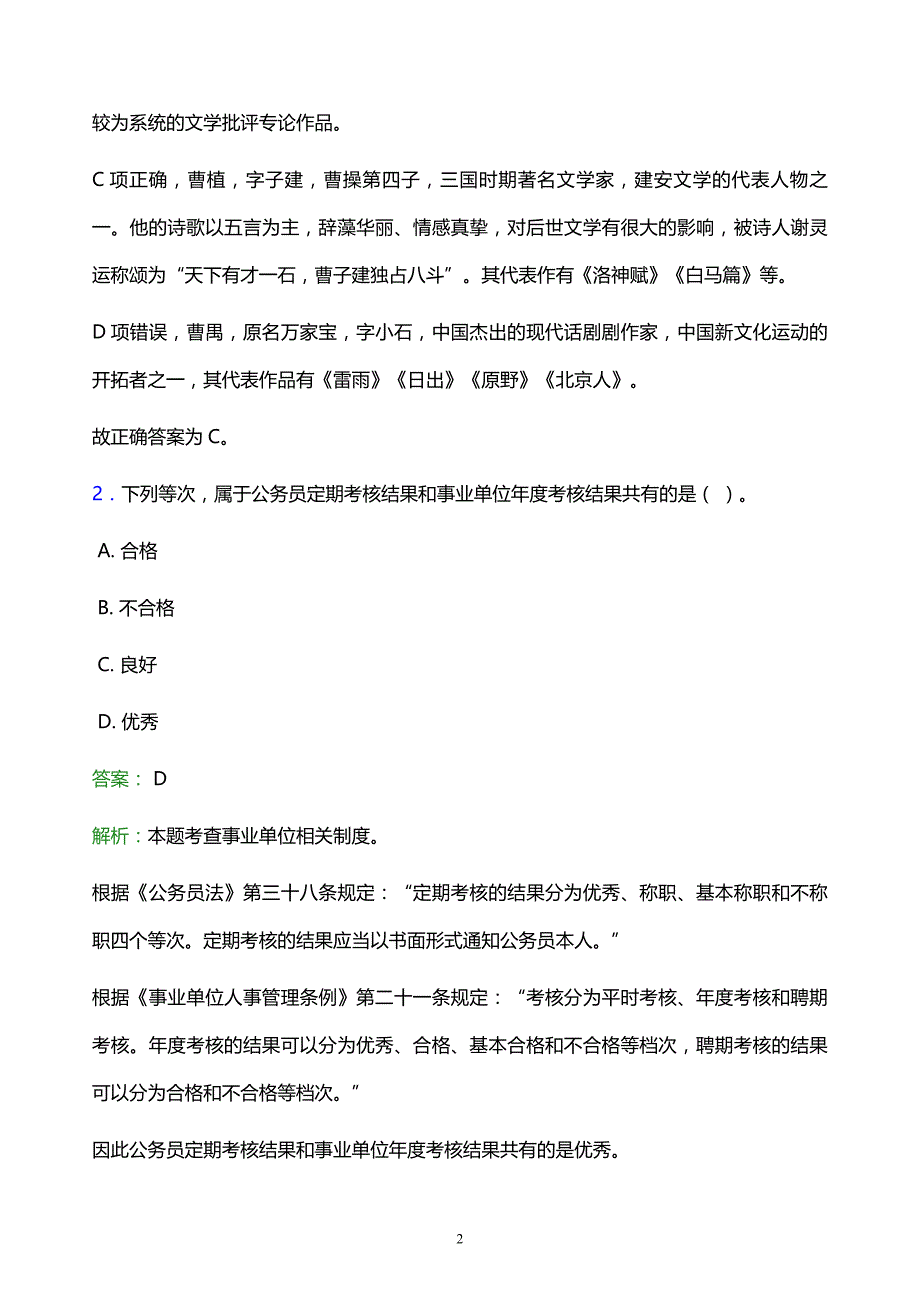 较为系统的文学批评专论作品。

C 项正确，曹植，字子建，曹操第四子，三国时期著名文学家，建安文学的代表人物之一。他的诗歌以五言为主，辞藻华丽、情感真挚，对后世文学有很大的影响，被诗人谢灵运称颂为“天下有才一石，曹子建独占八斗”。其代表作有《洛神赋》《白马篇》等。

D 项错误，曹禺，原名万家宝，字小石，中国杰出的现代话剧剧作家，中国新文化运动的开拓者之一，其代表作品有《雷雨》《日出》《原野》《北京人》。

故正确答案为 C。

2．下列等次，属于公务员定期考核结果和事业单位年度考核结果共有的是（ ）。

A. 合格

B. 不合格

C. 良好

D. 优秀

答案： D

解析：本题考查事业单位相关制度。

根据《公务员法》第三十八条规定：“定期考核的结果分为优秀、称职、基本称职和不称职四个等次。定期考核的结果应当以书面形式通知公务员本人。”

根据《事业单位人事管理条例》第二十一条规定：“考核分为平时考核、年度考核和聘期考核。年度考核的结果可以分为优秀、合格、基本合格和不合格等档次，聘期考核的结果可以分为合格和不合格等档次。”

因此公务员定期考核结果和事业单位年度考核结果共有的是优秀。

2